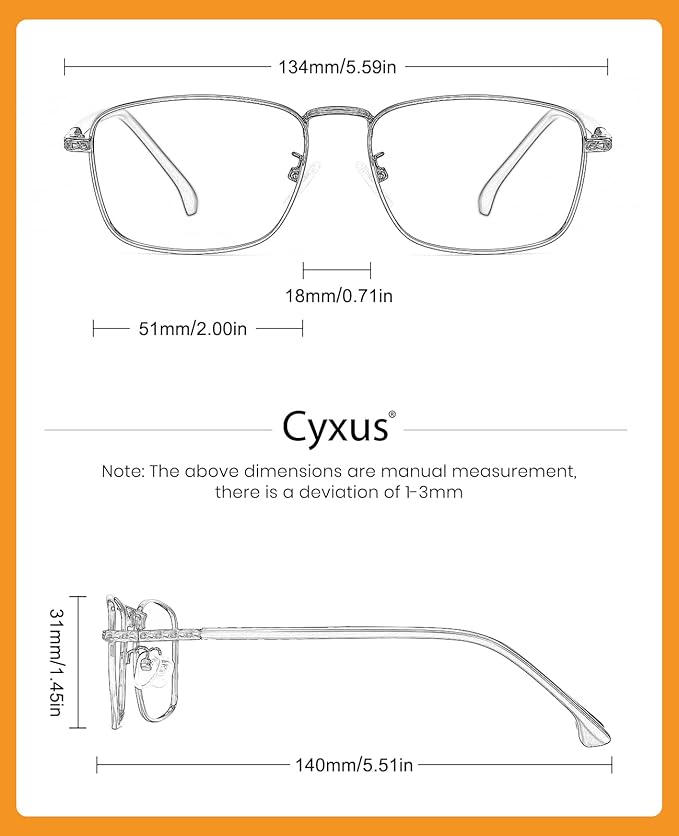 134mm/5.59in

18mm/0.71in

51mm/2.00in

Cyxus®

Note: The above dimensions are manual measurement, there is a deviation of 1-3mm

31mm/1.45in

140mm/5.51in